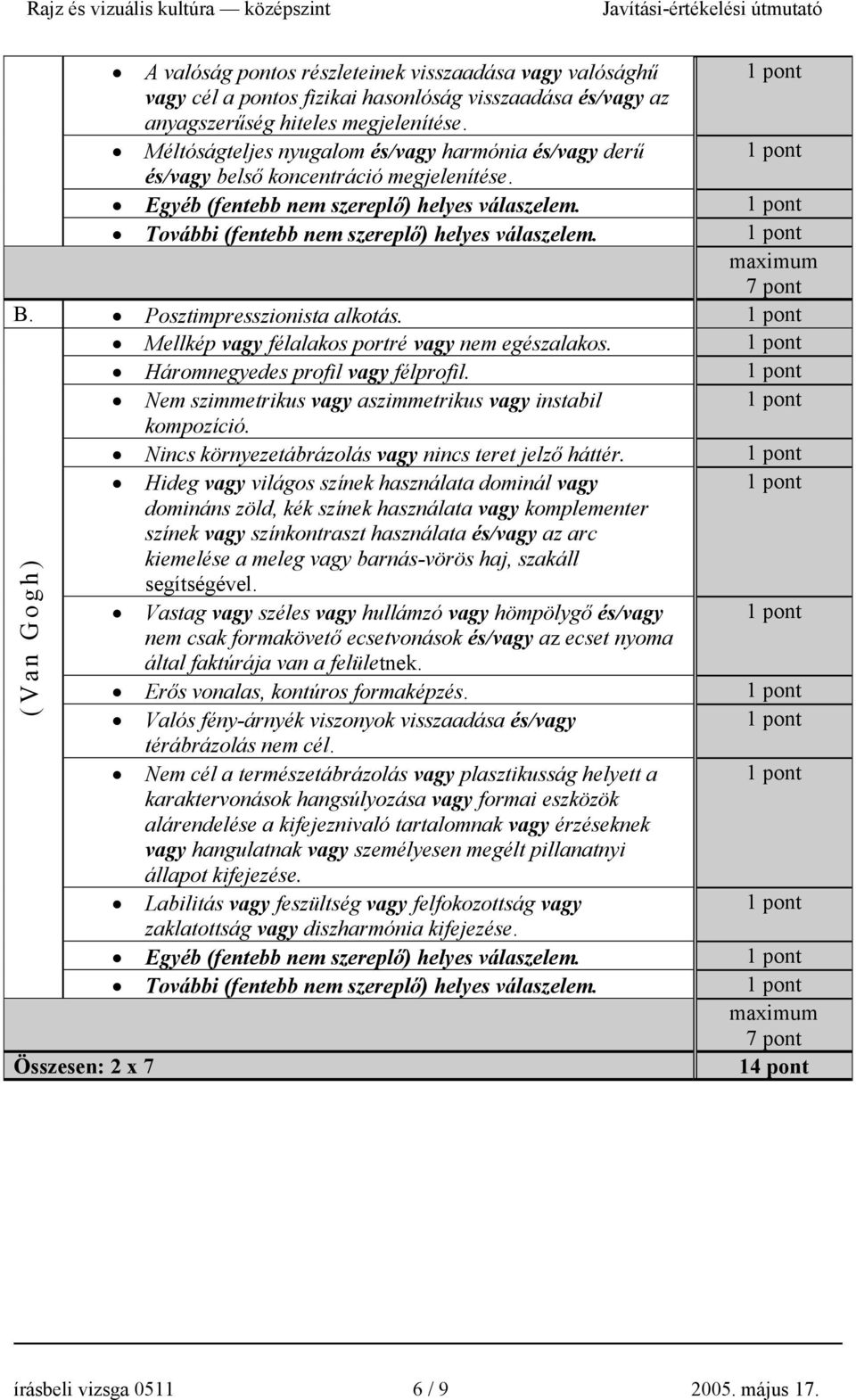 Rajz és vizuális kultúra — középszint Javítási-értékelési útmutató

| | | |
|---|---|---|
| | • A valóság pontos részleteinek visszaadása vagy valósághű vagy cél a pontos fizikai hasonlóság visszaadása és/vagy az anyagszerűség hiteles megjelenítése. | 1 pont |
| | • Méltóságteljes nyugalom és/vagy harmónia és/vagy derű és/vagy belső koncentráció megjelenítése. | 1 pont |
| | • Egyéb (fentebb nem szereplő) helyes válaszelem. | 1 pont |
| | • További (fentebb nem szereplő) helyes válaszelem. | 1 pont |
| | | maximum 7 pont |
| B. | • Posztimpresszionista alkotás. | 1 pont |
| (Van Gogh) | • Mellkép vagy félalakos portré vagy nem egészalakos. | 1 pont |
| | • Háromnegyedes profil vagy félprofil. | 1 pont |
| | • Nem szimmetrikus vagy aszimmetrikus vagy instabil kompozíció. | 1 pont |
| | • Nincs környezetábrázolás vagy nincs teret jelző háttér. | 1 pont |
| | • Hideg vagy világos színek használata dominál vagy domináns zöld, kék színek használata vagy komplementer színek vagy színkontraszt használata és/vagy az arc kiemelése a meleg vagy barnás-vörös haj, szakáll segítségével. | 1 pont |
| | • Vastag vagy széles vagy hullámzó vagy hömpölygő és/vagy nem csak formakövető ecsetvonások és/vagy az ecset nyoma által faktúrája van a felületnek. | 1 pont |
| | • Erős vonalas, kontúros formaképzés. | 1 pont |
| | • Valós fény-árnyék viszonyok visszaadása és/vagy térábrázolás nem cél. | 1 pont |
| | • Nem cél a természetábrázolás vagy plasztikusság helyett a karaktervonások hangsúlyozása vagy formai eszközök alárendelése a kifejeznivaló tartalomnak vagy érzéseknek vagy hangulatnak vagy személyesen megélt pillanatnyi állapot kifejezése. | 1 pont |
| | • Labilitás vagy feszültség vagy felfokozottság vagy zaklatottság vagy diszharmónia kifejezése. | 1 pont |
| | • Egyéb (fentebb nem szereplő) helyes válaszelem. | 1 pont |
| | • További (fentebb nem szereplő) helyes válaszelem. | 1 pont |
| | | maximum 7 pont |
| Összesen: 2 x 7 | | 14 pont |

írásbeli vizsga 0511 6 / 9 2005. május 17.